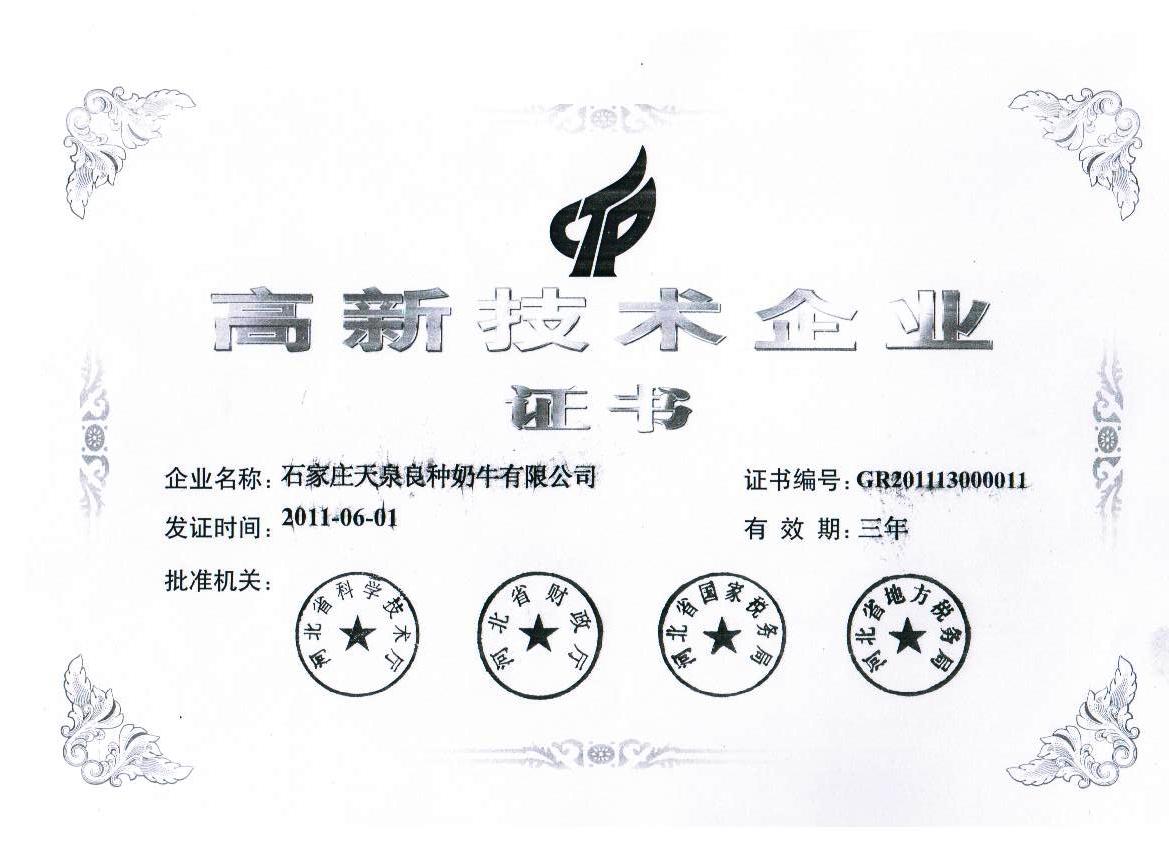 高新技术企业

证书

企业名称：石家庄天泉良种奶牛有限公司

证书编号：GR201113000011

发证时间：2011-06-01

有 效 期：三年

批准机关：

河北省科学技术厅

河北省财政厅

河北省国家税务局

河北省地方税务局